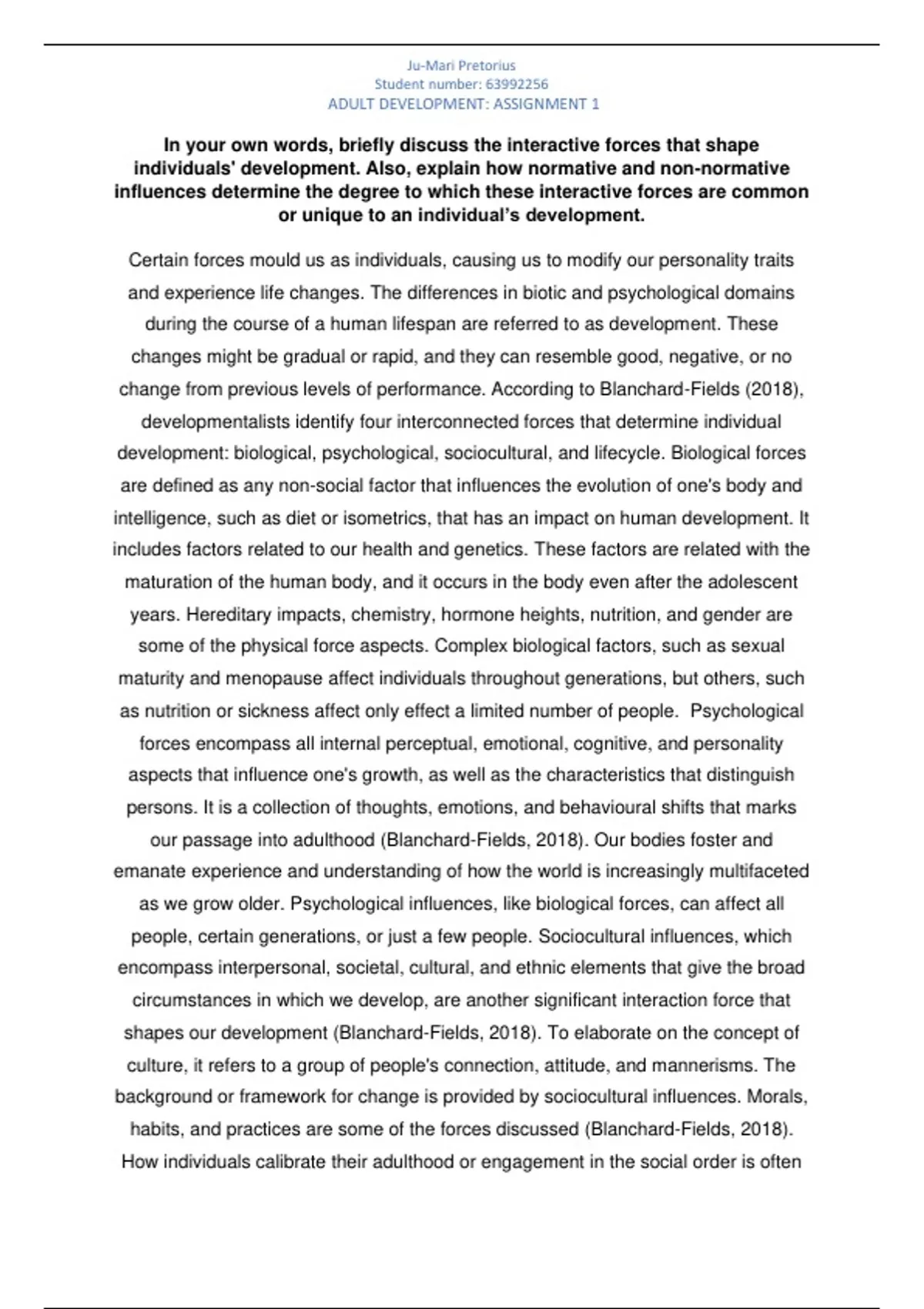 Ju-Mari Pretorius
Student number: 63992256
ADULT DEVELOPMENT: ASSIGNMENT 1

In your own words, briefly discuss the interactive forces that shape individuals' development. Also, explain how normative and non-normative influences determine the degree to which these interactive forces are common or unique to an individual's development.

Certain forces mould us as individuals, causing us to modify our personality traits and experience life changes. The differences in biotic and psychological domains during the course of a human lifespan are referred to as development. These changes might be gradual or rapid, and they can resemble good, negative, or no change from previous levels of performance. According to Blanchard-Fields (2018), developmentalists identify four interconnected forces that determine individual development: biological, psychological, sociocultural, and lifecycle. Biological forces are defined as any non-social factor that influences the evolution of one's body and intelligence, such as diet or isometrics, that has an impact on human development. It includes factors related to our health and genetics. These factors are related with the maturation of the human body, and it occurs in the body even after the adolescent years. Hereditary impacts, chemistry, hormone heights, nutrition, and gender are some of the physical force aspects. Complex biological factors, such as sexual maturity and menopause affect individuals throughout generations, but others, such as nutrition or sickness affect only effect a limited number of people. Psychological forces encompass all internal perceptual, emotional, cognitive, and personality aspects that influence one's growth, as well as the characteristics that distinguish persons. It is a collection of thoughts, emotions, and behavioural shifts that marks our passage into adulthood (Blanchard-Fields, 2018). Our bodies foster and emanate experience and understanding of how the world is increasingly multifaceted as we grow older. Psychological influences, like biological forces, can affect all people, certain generations, or just a few people. Sociocultural influences, which encompass interpersonal, societal, cultural, and ethnic elements that give the broad circumstances in which we develop, are another significant interaction force that shapes our development (Blanchard-Fields, 2018). To elaborate on the concept of culture, it refers to a group of people's connection, attitude, and mannerisms. The background or framework for change is provided by sociocultural influences. Morals, habits, and practices are some of the forces discussed (Blanchard-Fields, 2018). How individuals calibrate their adulthood or engagement in the social order is often